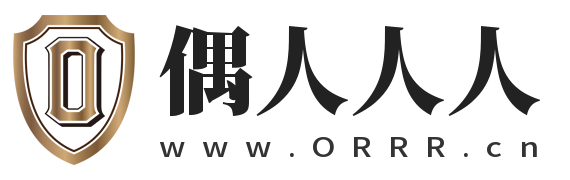 O
偶人人人
www.ORRR.cn